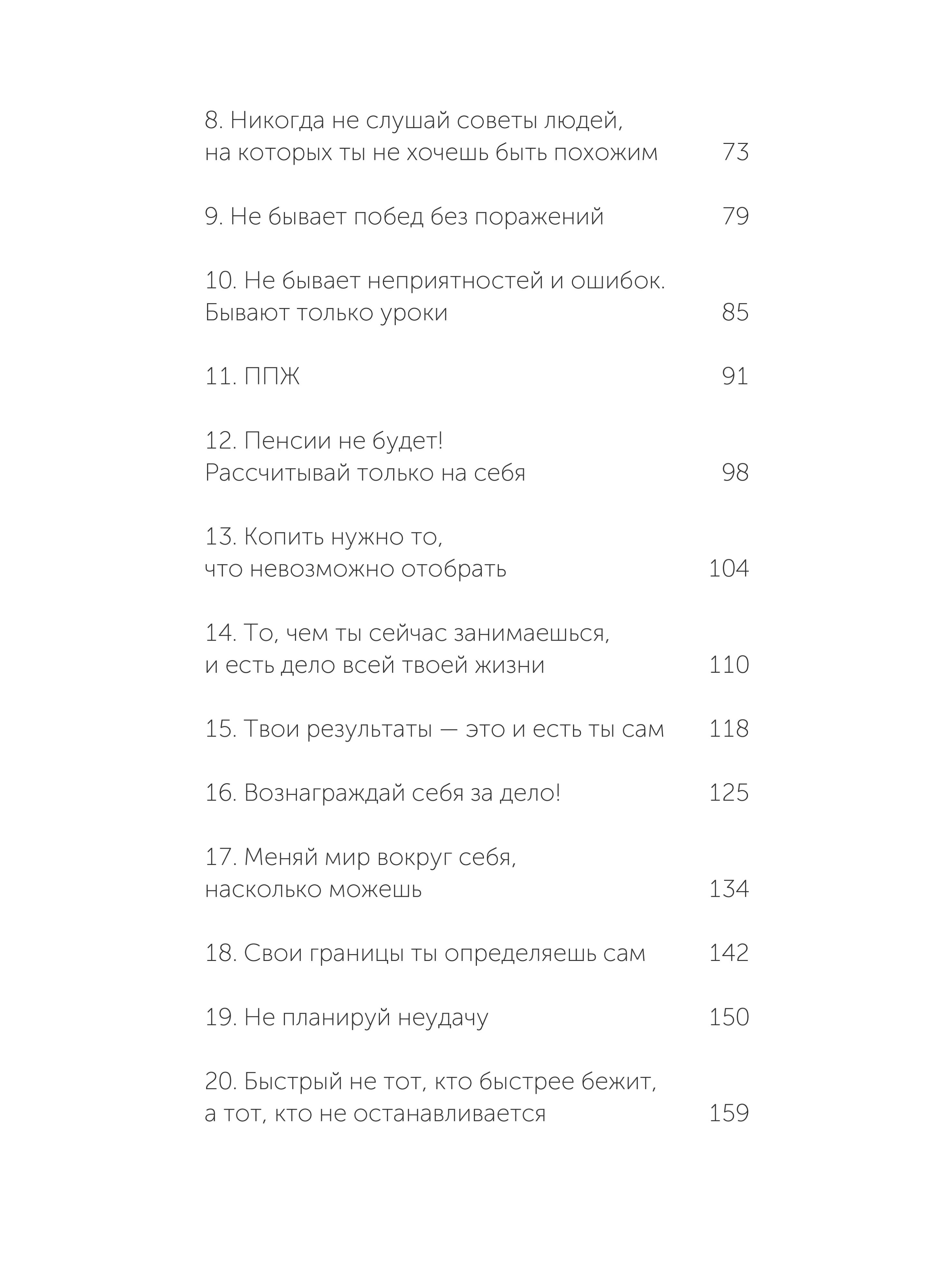 8. Никогда не слушай советы людей, на которых ты не хочешь быть похожим 73

9. Не бывает побед без поражений 79

10. Не бывает неприятностей и ошибок. Бывают только уроки 85

11. ППЖ 91

12. Пенсии не будет! Рассчитывай только на себя 98

13. Копить нужно то, что невозможно отобрать 104

14. То, чем ты сейчас занимаешься, и есть дело всей твоей жизни 110

15. Твои результаты — это и есть ты сам 118

16. Вознаграждай себя за дело! 125

17. Меняй мир вокруг себя, насколько можешь 134

18. Свои границы ты определяешь сам 142

19. Не планируй неудачу 150

20. Быстрый не тот, кто быстрее бежит, а тот, кто не останавливается 159